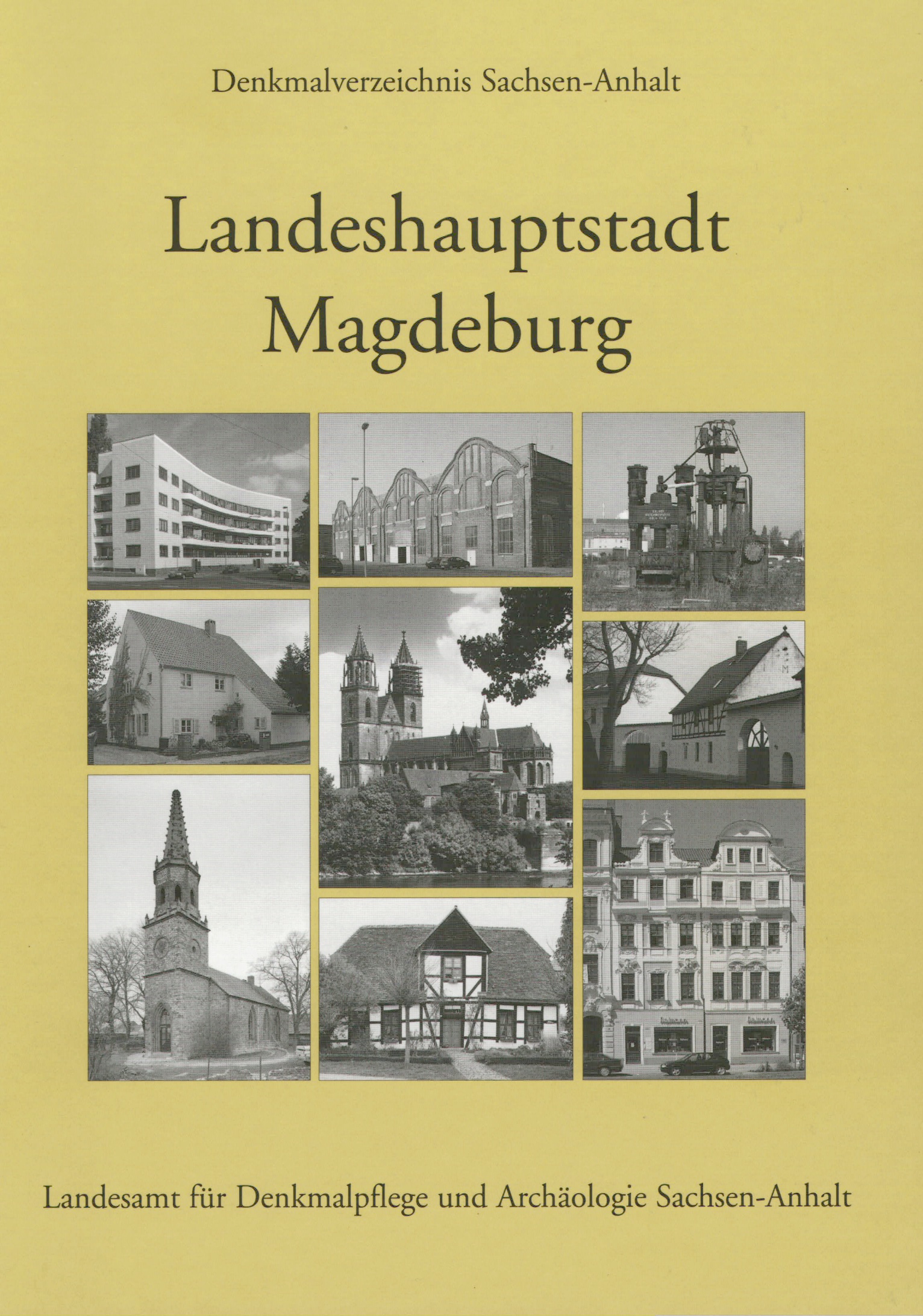 Denkmalverzeichnis Sachsen-Anhalt

Landeshauptstadt
Magdeburg

Landesamt für Denkmalpflege und Archäologie Sachsen-Anhalt